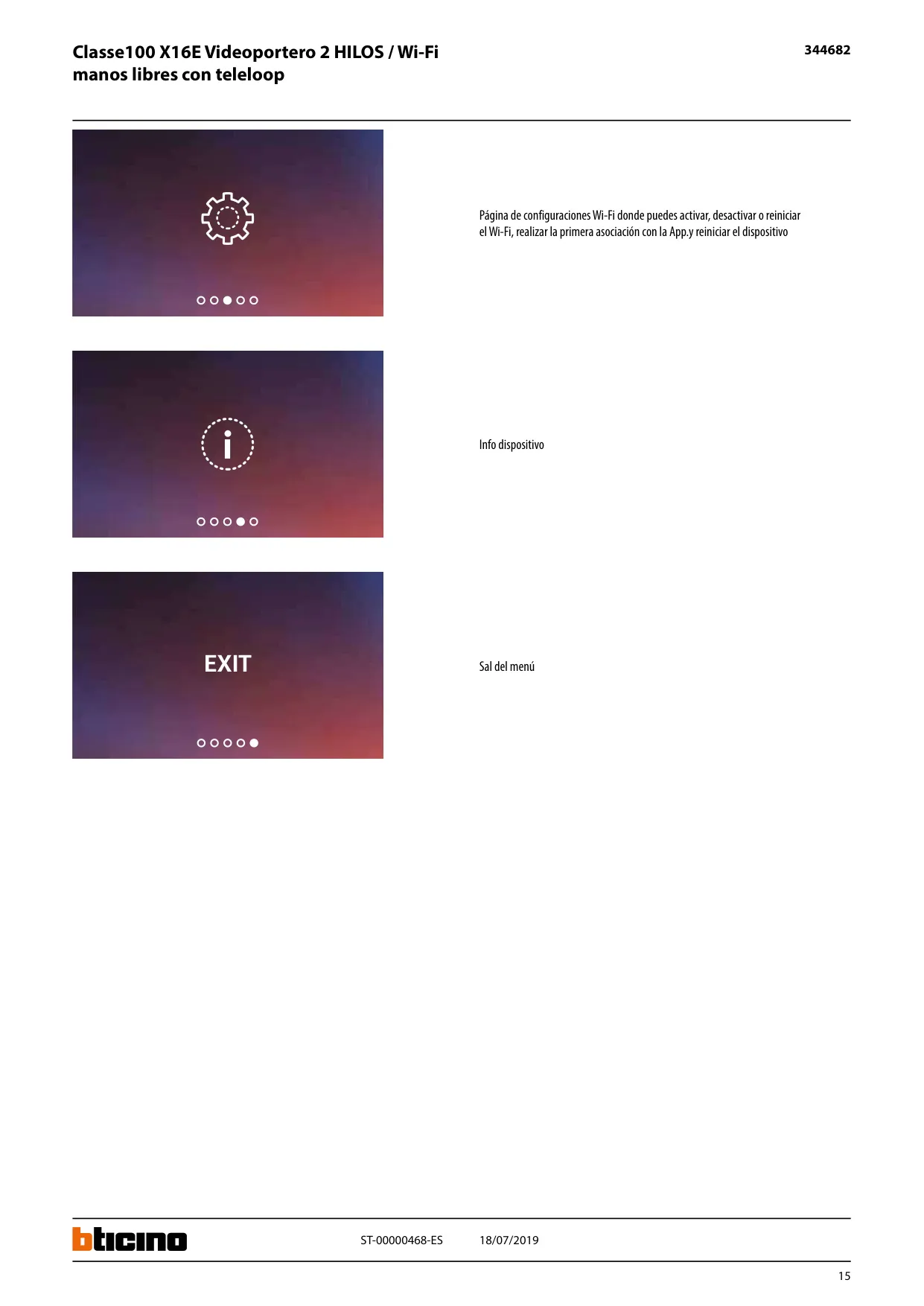 Classe100 X16E Videoportero 2 HILOS / Wi-Fi
manos libres con teleloop

344682

Página de configuraciones Wi-Fi donde puedes activar, desactivar o reiniciar el Wi-Fi, realizar la primera asociación con la App.y reiniciar el dispositivo

Info dispositivo

EXIT

Sal del menú

bticino

ST-00000468-ES

18/07/2019

15